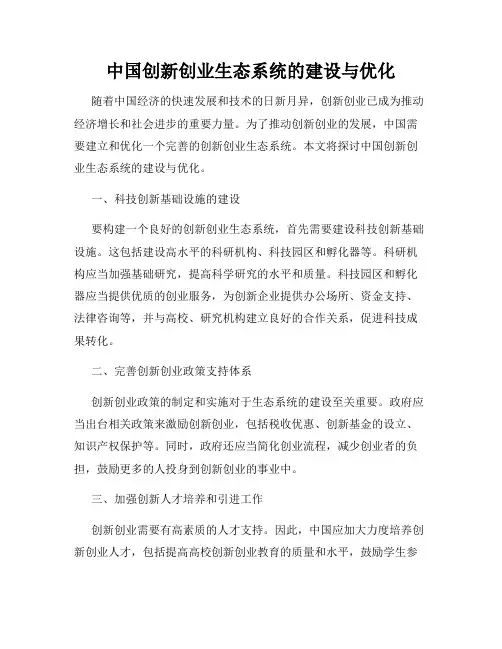 中国创新创业生态系统的建设与优化

随着中国经济的快速发展和技术的日新月异，创新创业已成为推动经济增长和社会进步的重要力量。为了推动创新创业的发展，中国需要建立和优化一个完善的创新创业生态系统。本文将探讨中国创新创业生态系统的建设与优化。

一、科技创新基础设施的建设

要构建一个良好的创新创业生态系统，首先需要建设科技创新基础设施。这包括建设高水平的科研机构、科技园区和孵化器等。科研机构应当加强基础研究，提高科学研究的水平和质量。科技园区和孵化器应当提供优质的创业服务，为创新企业提供办公场所、资金支持、法律咨询等，并与高校、研究机构建立良好的合作关系，促进科技成果转化。

二、完善创新创业政策支持体系

创新创业政策的制定和实施对于生态系统的建设至关重要。政府应当出台相关政策来激励创新创业，包括税收优惠、创新基金的设立、知识产权保护等。同时，政府还应当简化创业流程，减少创业者的负担，鼓励更多的人投身到创新创业的事业中。

三、加强创新人才培养和引进工作

创新创业需要有高素质的人才支持。因此，中国应加大力度培养创新创业人才，包括提高高校创新创业教育的质量和水平，鼓励学生参